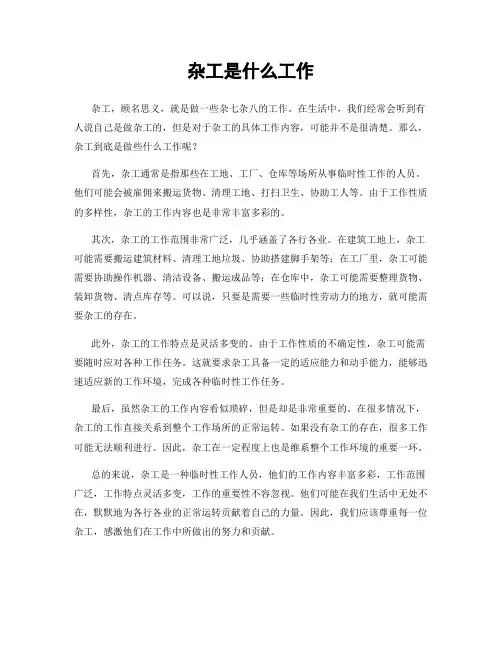 杂工是什么工作

杂工，顾名思义，就是做一些杂七杂八的工作。在生活中，我们经常会听到有人说自己是做杂工的，但是对于杂工的具体工作内容，可能并不是很清楚。那么，杂工到底是做些什么工作呢？

首先，杂工通常是指那些在工地、工厂、仓库等场所从事临时性工作的人员。他们可能会被雇佣来搬运货物、清理工地、打扫卫生、协助工人等。由于工作性质的多样性，杂工的工作内容也是非常丰富多彩的。

其次，杂工的工作范围非常广泛，几乎涵盖了各行各业。在建筑工地上，杂工可能需要搬运建筑材料、清理工地垃圾、协助搭建脚手架等；在工厂里，杂工可能需要协助操作机器、清洁设备、搬运成品等；在仓库中，杂工可能需要整理货物、装卸货物、清点库存等。可以说，只要是需要一些临时性劳动力的地方，就可能需要杂工的存在。

此外，杂工的工作特点是灵活多变的。由于工作性质的不确定性，杂工可能需要随时应对各种工作任务。这就要求杂工具备一定的适应能力和动手能力，能够迅速适应新的工作环境，完成各种临时性工作任务。

最后，虽然杂工的工作内容看似琐碎，但是却是非常重要的。在很多情况下，杂工的工作直接关系到整个工作场所的正常运转。如果没有杂工的存在，很多工作可能无法顺利进行。因此，杂工在一定程度上也是维系整个工作环境的重要一环。

总的来说，杂工是一种临时性工作人员，他们的工作内容丰富多彩，工作范围广泛，工作特点灵活多变，工作的重要性不容忽视。他们可能在我们生活中无处不在，默默地为各行各业的正常运转贡献着自己的力量。因此，我们应该尊重每一位杂工，感激他们在工作中所做出的努力和贡献。